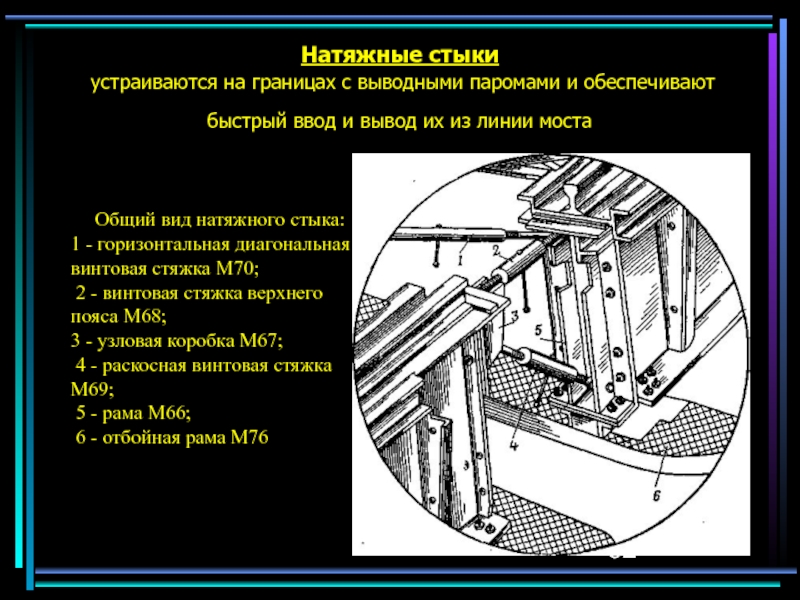 Натяжные стыки
устраиваются на границах с выводными паромами и обеспечивают быстрый ввод и вывод их из линии моста

Общий вид натяжного стыка:
1 - горизонтальная диагональная винтовая стяжка М70;
2 - винтовая стяжка верхнего пояса М68;
3 - узловая коробка М67;
4 - раскосная винтовая стяжка М69;
5 - рама М66;
6 - отбойная рама М76

1
2
3
5
4
6